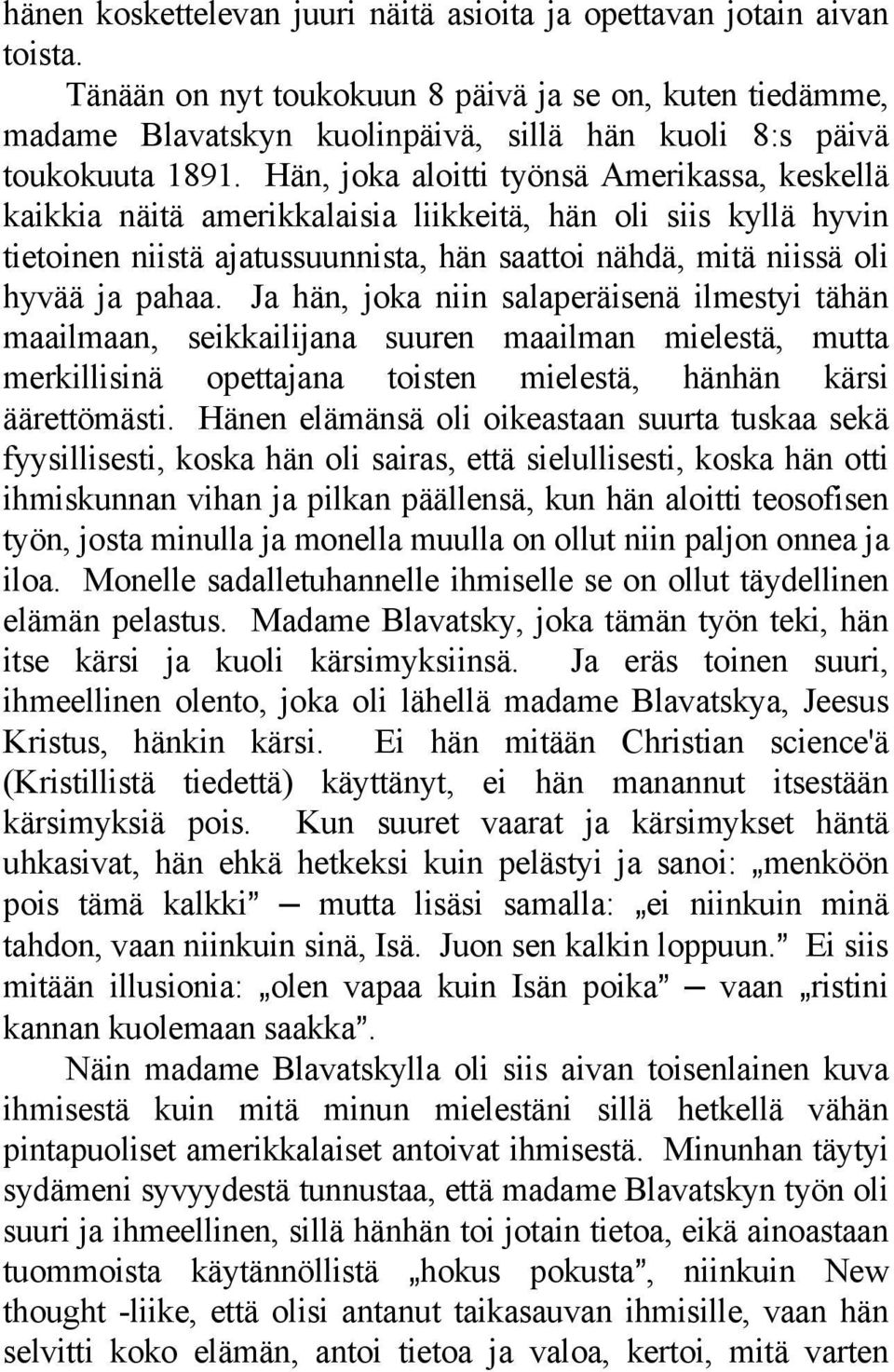 hänen koskettelevan juuri näitä asioita ja opettavan jotain aivan toista.

Tänään on nyt toukokuun 8 päivä ja se on, kuten tiedämme, madame Blavatskyn kuolinpäivä, sillä hän kuoli 8:s päivä toukokuuta 1891. Hän, joka aloitti työnsä Amerikassa, keskellä kaikkia näitä amerikkalaisia liikkeitä, hän oli siis kyllä hyvin tietoinen niistä ajatussuunnista, hän saattoi nähdä, mitä niissä oli hyvää ja pahaa. Ja hän, joka niin salaperäisenä ilmestyi tähän maailmaan, seikkailijana suuren maailman mielestä, mutta merkillisinä opettajana toisten mielestä, hänhän kärsi äärettömästi. Hänen elämänsä oli oikeastaan suurta tuskaa sekä fyysillisesti, koska hän oli sairas, että sielullisesti, koska hän otti ihmiskunnan vihan ja pilkan päällensä, kun hän aloitti teosofisen työn, josta minulla ja monella muulla on ollut niin paljon onnea ja iloa. Monelle sadalletuhannelle ihmiselle se on ollut täydellinen elämän pelastus. Madame Blavatsky, joka tämän työn teki, hän itse kärsi ja kuoli kärsimyksiinsä. Ja eräs toinen suuri, ihmeellinen olento, joka oli lähellä madame Blavatskya, Jeesus Kristus, hänkin kärsi. Ei hän mitään Christian science'ä (Kristillistä tiedettä) käyttänyt, ei hän manannut itsestään kärsimyksiä pois. Kun suuret vaarat ja kärsimykset häntä uhkasivat, hän ehkä hetkeksi kuin pelästyi ja sanoi: „menköön pois tämä kalkki” — mutta lisäsi samalla: „ei niinkuin minä tahdon, vaan niinkuin sinä, Isä. Juon sen kalkin loppuun.” Ei siis mitään illusionia: „olen vapaa kuin Isän poika” — vaan „ristini kannan kuolemaan saakka”.

Näin madame Blavatskylla oli siis aivan toisenlainen kuva ihmisestä kuin mitä minun mielestäni sillä hetkellä vähän pintapuoliset amerikkalaiset antoivat ihmisestä. Minunhan täytyi sydämeni syvyydestä tunnustaa, että madame Blavatskyn työn oli suuri ja ihmeellinen, sillä hänhän toi jotain tietoa, eikä ainoastaan tuommoista käytännöllistä „hokus pokusta”, niinkuin New thought -liike, että olisi antanut taikasauvan ihmisille, vaan hän selvitti koko elämän, antoi tietoa ja valoa, kertoi, mitä varten